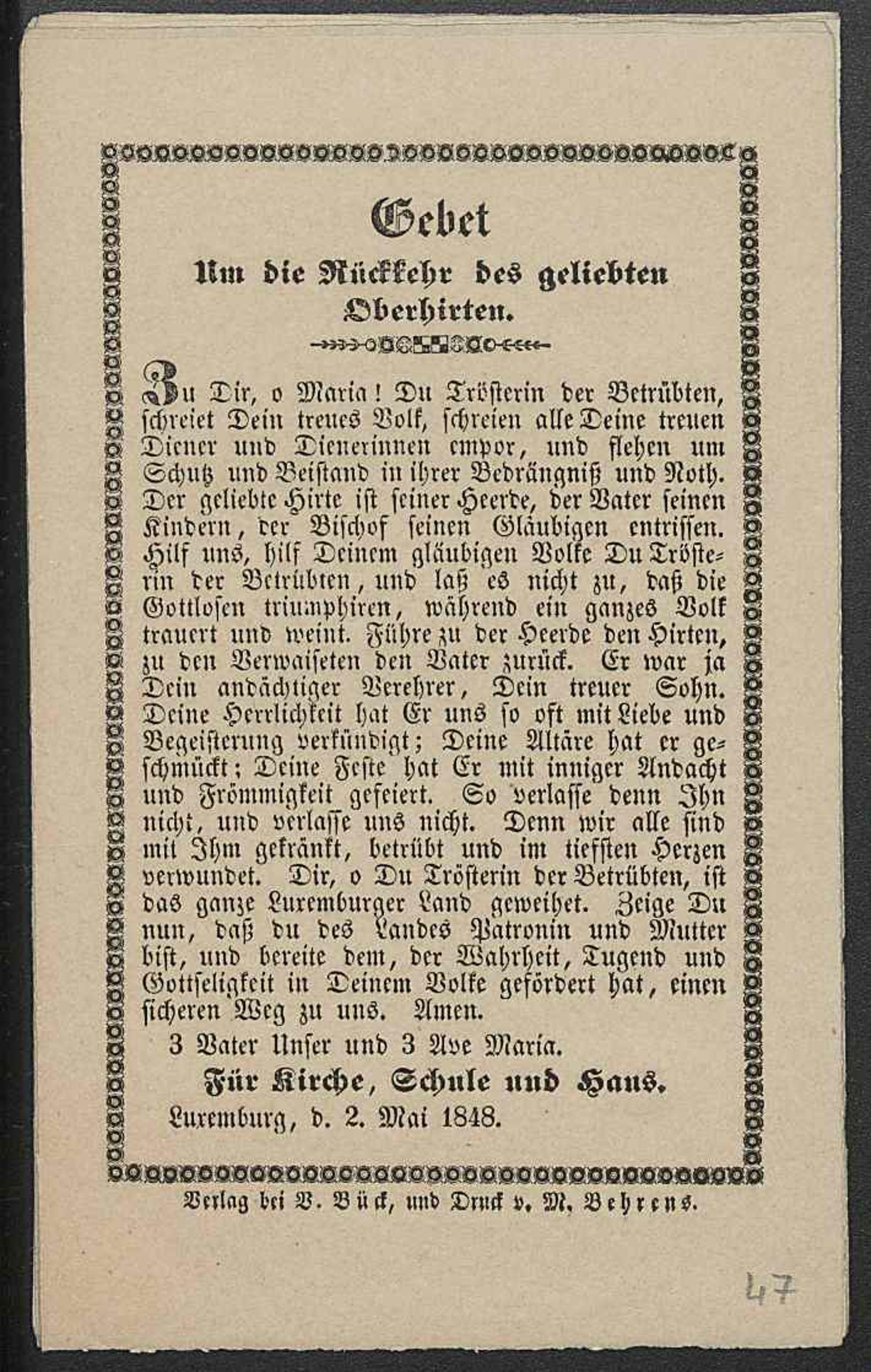 Gebet

Um die Rückkehr des geliebten Oberhirten.

Zu Dir, o Maria! Du Trösterin der Betrübten, schreiet Dein treues Volk, schreien alle Deine treuen Diener und Dienerinnen empor, und flehen um Schutz und Beistand in ihrer Bedrängniß und Noth. Der geliebte Hirte ist seiner Heerde, der Vater seinen Kindern, der Bischof seinen Gläubigen entrissen. Hilf uns, hilf Deinem gläubigen Volke Du Trösterin der Betrübten, und laß es nicht zu, daß die Gottlosen triumphiren, während ein ganzes Volk trauert und weint. Führe zu der Heerde den Hirten, zu den Verwaiseten den Vater zurück. Er war ja Dein andächtiger Verehrer, Dein treuer Sohn. Deine Herrlichkeit hat Er uns so oft mit Liebe und Begeisterung verkündigt; Deine Altäre hat er geschmückt; Deine Feste hat Er mit inniger Andacht und Frömmigkeit gefeiert. So verlasse denn Ihn nicht, und verlasse uns nicht. Denn wir alle sind mit Ihm gekränkt, betrübt und im tiefsten Herzen verwundet. Dir, o Du Trösterin der Betrübten, ist das ganze Luxemburger Land geweihet. Zeige Du nun, daß du des Landes Patronin und Mutter bist, und bereite dem, der Wahrheit, Tugend und Gottseligkeit in Deinem Volke gefördert hat, einen sicheren Weg zu uns. Amen.

3 Vater Unser und 3 Ave Maria.

Für Kirche, Schule und Haus.

Luxemburg, d. 2. Mai 1848.

Verlag bei V. Bück, und Druck v. M. Behrens.

47